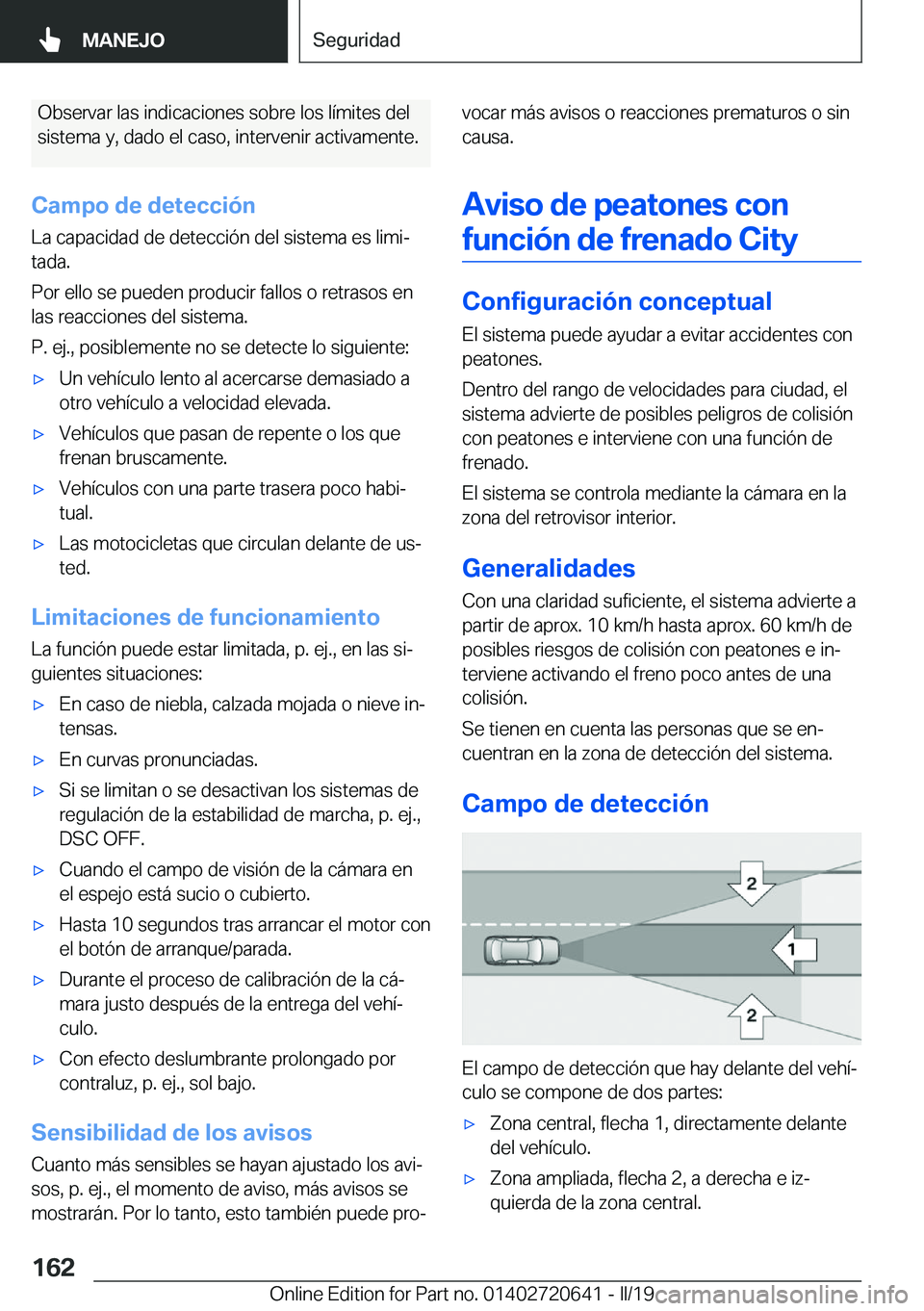 MANEJO

Seguridad

Observar las indicaciones sobre los límites del sistema y, dado el caso, intervenir activamente.

Campo de detección

La capacidad de detección del sistema es limitada.

Por ello se pueden producir fallos o retrasos en las reacciones del sistema.

P. ej., posiblemente no se detecte lo siguiente:

▷ Un vehículo lento al acercarse demasiado a otro vehículo a velocidad elevada.

▷ Vehículos que pasan de repente o los que frenan bruscamente.

▷ Vehículos con una parte trasera poco habitual.

▷ Las motocicletas que circulan delante de usted.

Limitaciones de funcionamiento

La función puede estar limitada, p. ej., en las siguientes situaciones:

▷ En caso de niebla, calzada mojada o nieve intensas.

▷ En curvas pronunciadas.

▷ Si se limitan o se desactivan los sistemas de regulación de la estabilidad de marcha, p. ej., DSC OFF.

▷ Cuando el campo de visión de la cámara en el espejo está sucio o cubierto.

▷ Hasta 10 segundos tras arrancar el motor con el botón de arranque/parada.

▷ Durante el proceso de calibración de la cámara justo después de la entrega del vehículo.

▷ Con efecto deslumbrante prolongado por contraluz, p. ej., sol bajo.

Sensibilidad de los avisos

Cuanto más sensibles se hayan ajustado los avisos, p. ej., el momento de aviso, más avisos se mostrarán. Por lo tanto, esto también puede provocar más avisos o reacciones prematuros o sin causa.

Aviso de peatones con función de frenado City

Configuración conceptual

El sistema puede ayudar a evitar accidentes con peatones.

Dentro del rango de velocidades para ciudad, el sistema advierte de posibles peligros de colisión con peatones e interviene con una función de frenado.

El sistema se controla mediante la cámara en la zona del retrovisor interior.

Generalidades

Con una claridad suficiente, el sistema advierte a partir de aprox. 10 km/h hasta aprox. 60 km/h de posibles riesgos de colisión con peatones e interviene activando el freno poco antes de una colisión.

Se tienen en cuenta las personas que se encuentran en la zona de detección del sistema.

Campo de detección

2
1
2

El campo de detección que hay delante del vehículo se compone de dos partes:

▷ Zona central, flecha 1, directamente delante del vehículo.

▷ Zona ampliada, flecha 2, a derecha e izquierda de la zona central.

162

Online Edition for Part no. 01402720641 - II/19 carmanualsonline.info